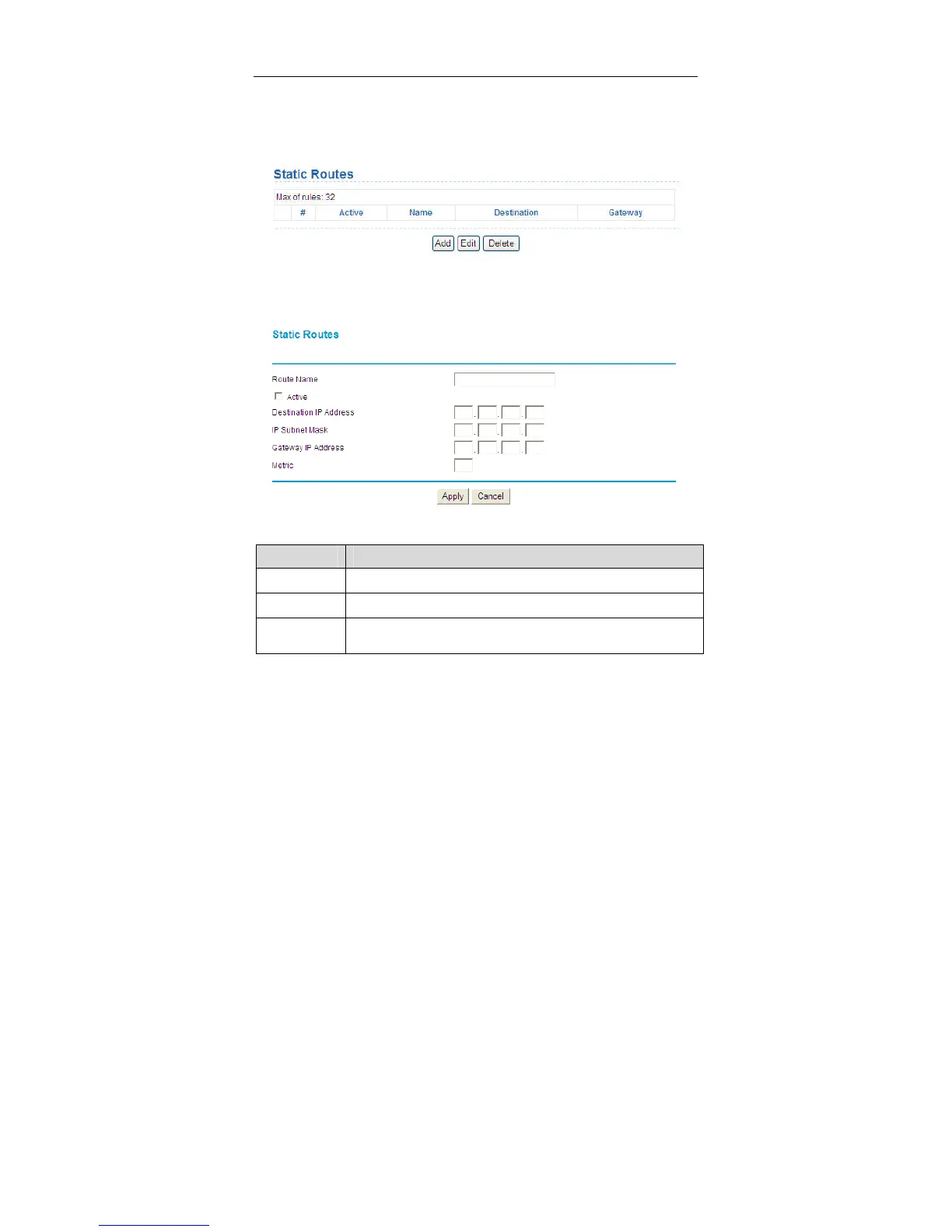 Static Routes

Max of rules: 32

| | # | Active | Name | Destination | Gateway |
|---|---|---|---|---|---|

Add Edit Delete

Static Routes

Route Name

Active

Destination IP Address

IP Subnet Mask

Gateway IP Address

Metric

Apply Cancel